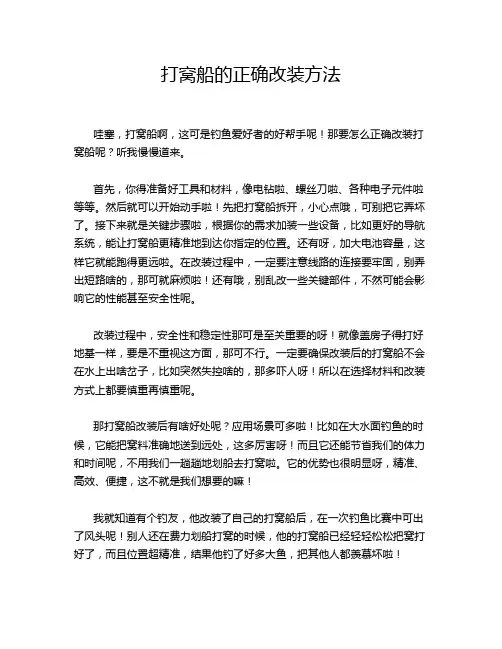 打窝船的正确改装方法

哇塞，打窝船啊，这可是钓鱼爱好者的好帮手呢！那要怎么正确改装打窝船呢？听我慢慢道来。

首先，你得准备好工具和材料，像电钻啦、螺丝刀啦、各种电子元件啦等等。然后就可以开始动手啦！先把打窝船拆开，小心点哦，可别把它弄坏了。接下来就是关键步骤啦，根据你的需求加装一些设备，比如更好的导航系统，能让打窝船更精准地到达你指定的位置。还有呀，加大电池容量，这样它就能跑得更远啦。在改装过程中，一定要注意线路的连接要牢固，别弄出短路啥的，那可就麻烦啦！还有哦，别乱改一些关键部件，不然可能会影响它的性能甚至安全性呢。

改装过程中，安全性和稳定性那可是至关重要的呀！就像盖房子得打好地基一样，要是不重视这方面，那可不行。一定要确保改装后的打窝船不会在水上出啥岔子，比如突然失控啥的，那多吓人呀！所以在选择材料和改装方式上都要慎重再慎重呢。

那打窝船改装后有啥好处呢？应用场景可多啦！比如在大水面钓鱼的时候，它能把窝料准确地送到远处，这多厉害呀！而且它还能节省我们的体力和时间呢，不用我们一趟趟地划船去打窝啦。它的优势也很明显呀，精准、高效、便捷，这不就是我们想要的嘛！

我就知道有个钓友，他改装了自己的打窝船后，在一次钓鱼比赛中可出了风头呢！别人还在费力划船打窝的时候，他的打窝船已经轻轻松松把窝打好了，而且位置超精准，结果他钓了好多大鱼，把其他人都羡慕坏啦！